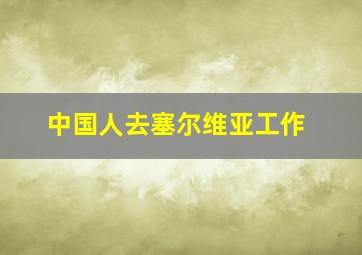 中国人去塞尔维亚工作